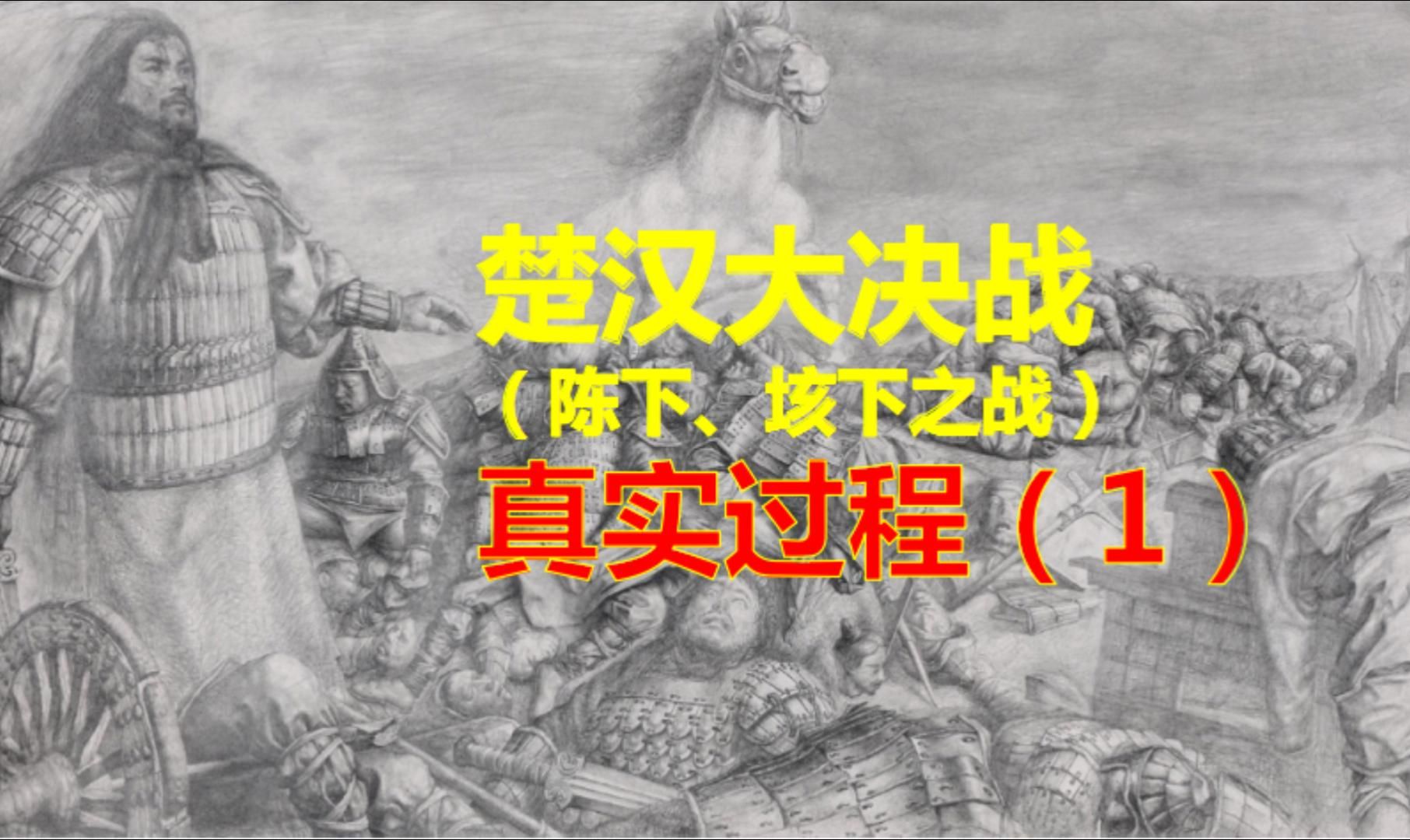 楚汉大决战
（陈下、垓下之战）
真实过程（1）